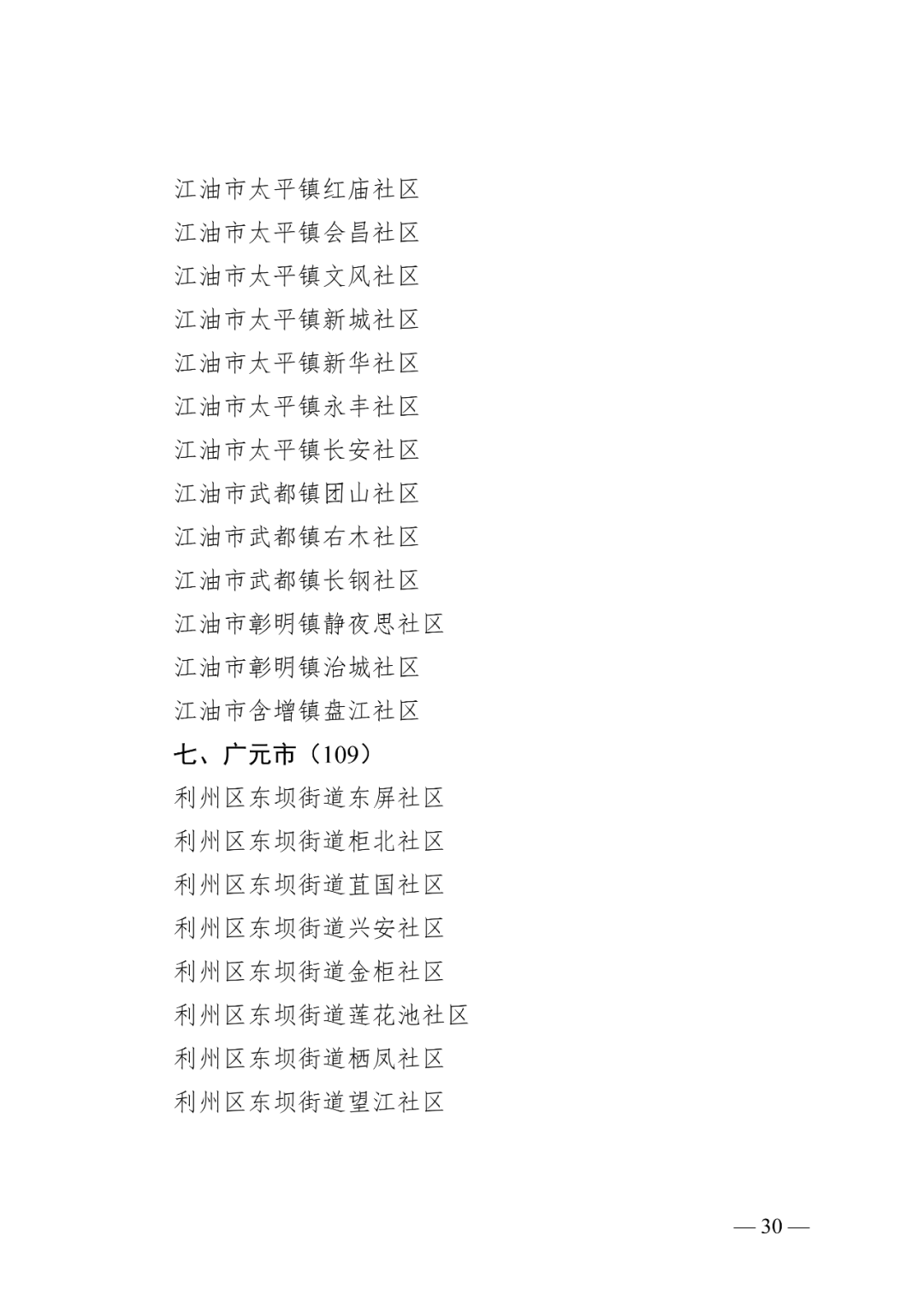 江油市太平镇红庙社区
江油市太平镇会昌社区
江油市太平镇文风社区
江油市太平镇新城社区
江油市太平镇新华社区
江油市太平镇永丰社区
江油市太平镇长安社区
江油市武都镇团山社区
江油市武都镇右木社区
江油市武都镇长钢社区
江油市彰明镇静夜思社区
江油市彰明镇治城社区
江油市含增镇盘江社区
七、广元市（109）
利州区东坝街道东屏社区
利州区东坝街道柜北社区
利州区东坝街道苴国社区
利州区东坝街道兴安社区
利州区东坝街道金柜社区
利州区东坝街道莲花池社区
利州区东坝街道栖凤社区
利州区东坝街道望江社区

— 30 —